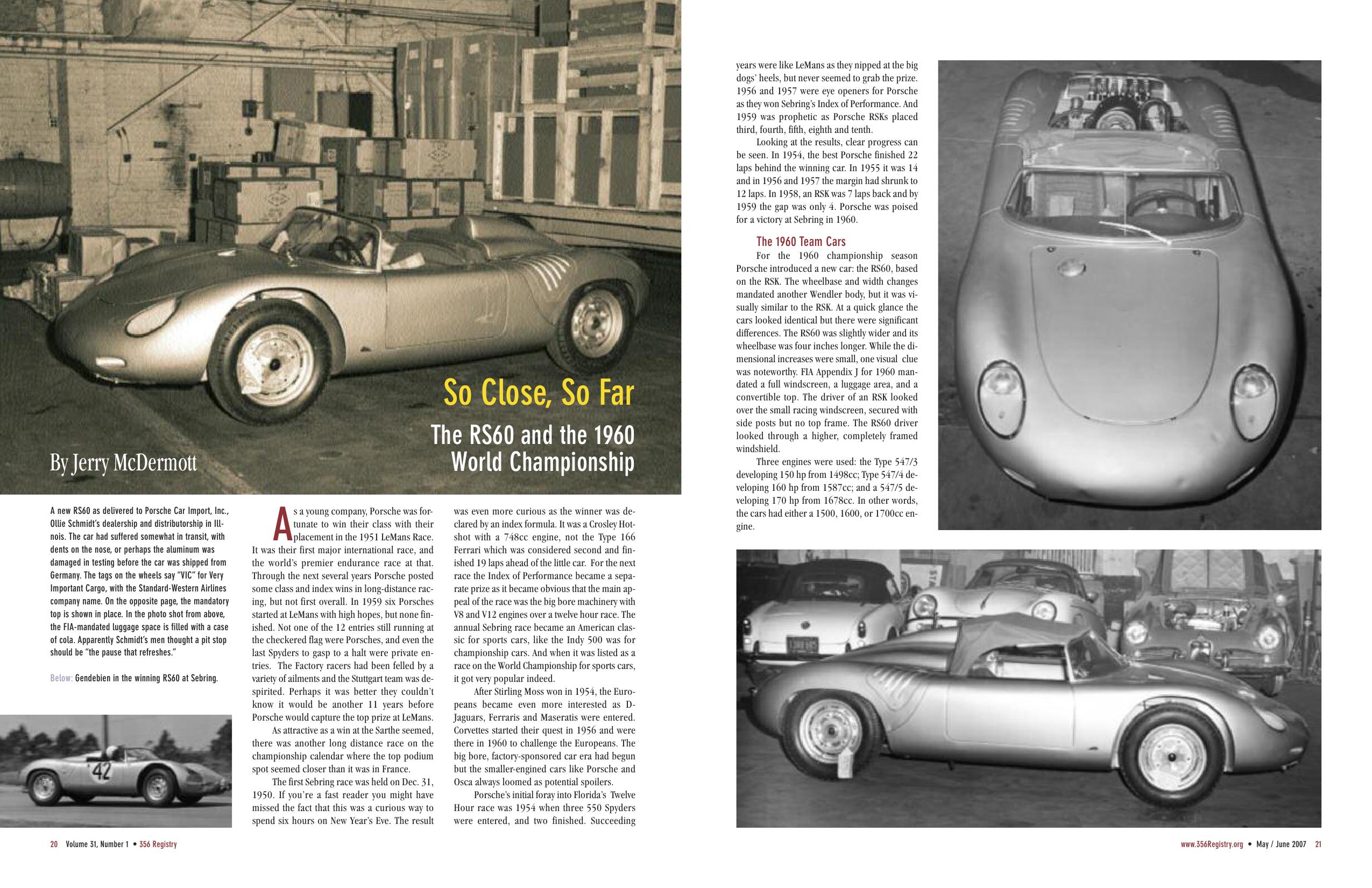 So Close, So Far

The RS60 and the 1960 World Championship

By Jerry McDermott

A new RS60 as delivered to Porsche Car Import, Inc., Ollie Schmidt's dealership and distributorship in Illinois. The car had suffered somewhat in transit, with dents on the nose, or perhaps the aluminum was damaged in testing before the car was shipped from Germany. The tags on the wheels say "VIC" for Very Important Cargo, with the Standard-Western Airlines company name. On the opposite page, the mandatory top is shown in place. In the photo shot from above, the FIA-mandated luggage space is filled with a case of cola. Apparently Schmidt's men thought a pit stop should be "the pause that refreshes."

Below: Gendebien in the winning RS60 at Sebring.

42

As a young company, Porsche was fortunate to win their class with their placement in the 1951 LeMans Race. It was their first major international race, and the world's premier endurance race at that. Through the next several years Porsche posted some class and index wins in long-distance racing, but not first overall. In 1959 six Porsches started at LeMans with high hopes, but none finished. Not one of the 12 entries still running at the checkered flag were Porsches, and even the last Spyders to gasp to a halt were private entries. The Factory racers had been felled by a variety of ailments and the Stuttgart team was despirited. Perhaps it was better they couldn't know it would be another 11 years before Porsche would capture the top prize at LeMans.

As attractive as a win at the Sarthe seemed, there was another long distance race on the championship calendar where the top podium spot seemed closer than it was in France.

The first Sebring race was held on Dec. 31, 1950. If you're a fast reader you might have missed the fact that this was a curious way to spend six hours on New Year's Eve. The result was even more curious as the winner was declared by an index formula. It was a Crosley Hotshot with a 748cc engine, not the Type 166 Ferrari which was considered second and finished 19 laps ahead of the little car. For the next race the Index of Performance became a separate prize as it became obvious that the main appeal of the race was the big bore machinery with V8 and V12 engines over a twelve hour race. The annual Sebring race became an American classic for sports cars, like the Indy 500 was for championship cars. And when it was listed as a race on the World Championship for sports cars, it got very popular indeed.

After Stirling Moss won in 1954, the Europeans became even more interested as D-Jaguars, Ferraris and Maseratis were entered. Corvettes started their quest in 1956 and were there in 1960 to challenge the Europeans. The big bore, factory-sponsored car era had begun but the smaller-engined cars like Porsche and Osca always loomed as potential spoilers.

Porsche's initial foray into Florida's Twelve Hour race was 1954 when three 550 Spyders were entered, and two finished. Succeeding years were like LeMans as they nipped at the big dogs' heels, but never seemed to grab the prize. 1956 and 1957 were eye openers for Porsche as they won Sebring's Index of Performance. And 1959 was prophetic as Porsche RSKs placed third, fourth, fifth, eighth and tenth.

Looking at the results, clear progress can be seen. In 1954, the best Porsche finished 22 laps behind the winning car. In 1955 it was 14 and in 1956 and 1957 the margin had shrunk to 12 laps. In 1958, an RSK was 7 laps back and by 1959 the gap was only 4. Porsche was poised for a victory at Sebring in 1960.

The 1960 Team Cars

For the 1960 championship season Porsche introduced a new car: the RS60, based on the RSK. The wheelbase and width changes mandated another Wendler body, but it was visually similar to the RSK. At a quick glance the cars looked identical but there were significant differences. The RS60 was slightly wider and its wheelbase was four inches longer. While the dimensional increases were small, one visual clue was noteworthy. FIA Appendix J for 1960 mandated a full windscreen, a luggage area, and a convertible top. The driver of an RSK looked over the small racing windscreen, secured with side posts but no top frame. The RS60 driver looked through a higher, completely framed windshield.

Three engines were used: the Type 547/3 developing 150 hp from 1498cc; Type 547/4 developing 160 hp from 1587cc; and a 547/5 developing 170 hp from 1678cc. In other words, the cars had either a 1500, 1600, or 1700cc engine.

20 Volume 31, Number 1 • 356 Registry

www.356Registry.org • May / June 2007 21